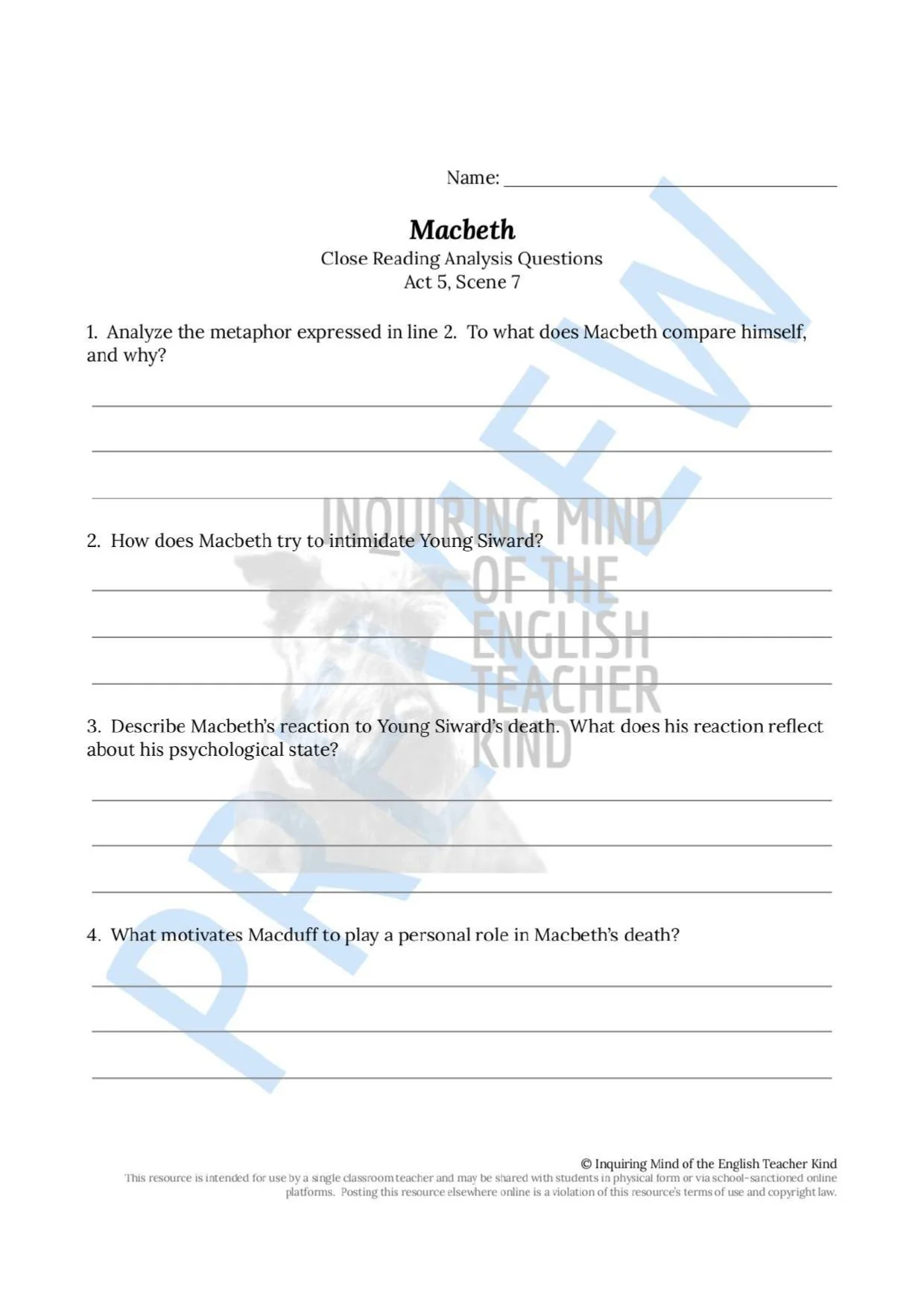 Name: ____

Macbeth

Close Reading Analysis Questions
Act 5, Scene 7

1. Analyze the metaphor expressed in line 2. To what does Macbeth compare himself, and why?

____
____
____

2. How does Macbeth try to intimidate Young Siward?

____
____
____

3. Describe Macbeth's reaction to Young Siward's death. What does his reaction reflect about his psychological state?

____
____
____

4. What motivates Macduff to play a personal role in Macbeth's death?

____
____
____

© Inquiring Mind of the English Teacher Kind
This resource is intended for use by a single classroom teacher and may be shared with students in physical form or via school-sanctioned online platforms. Posting this resource elsewhere online is a violation of this resource's terms of use and copyright law.

PREVIEW

INQUIRING MIND OF THE ENGLISH TEACHER KIND